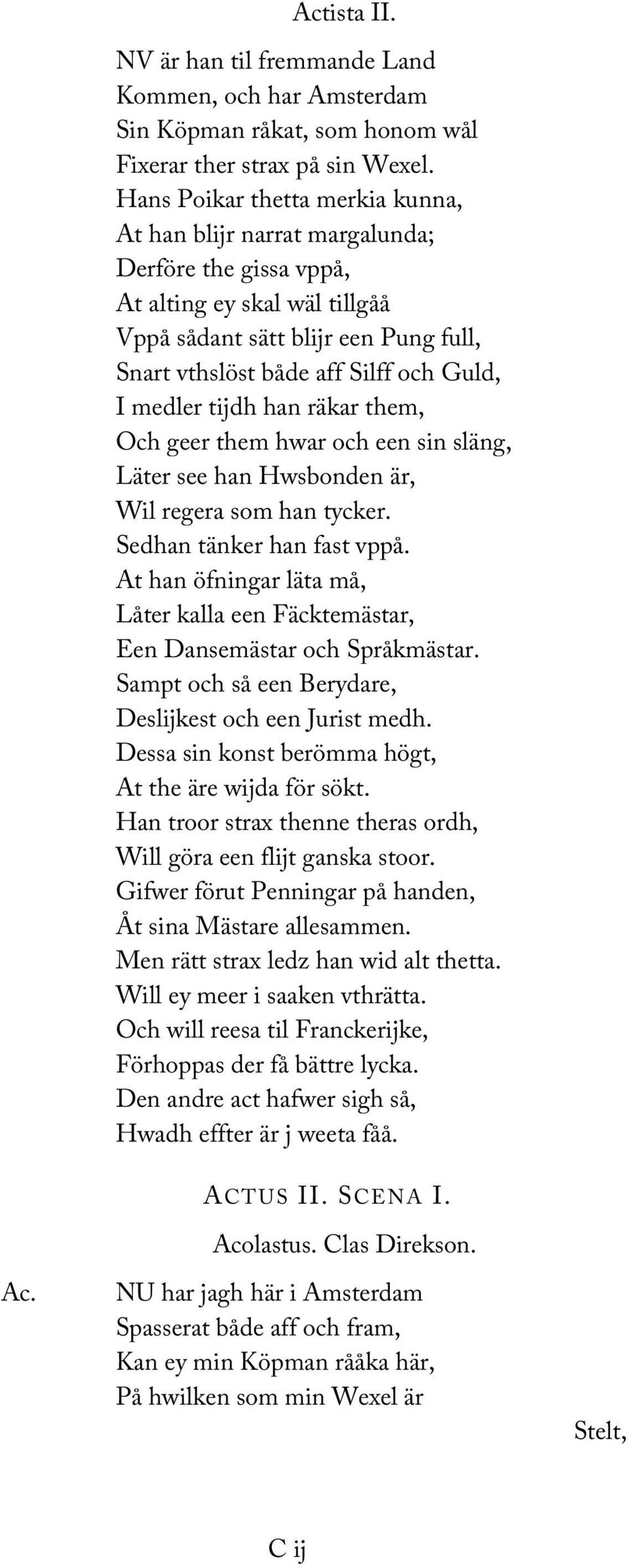 Actista II.

NV är han til fremmande Land
Kommen, och har Amsterdam
Sin Köpman råkat, som honom wål
Fixerar ther strax på sin Wexel.
Hans Poikar thetta merkia kunna,
At han blijr narrat margalunda;
Derföre the gissa vppå,
At alting ey skal wäl tillgåå
Vppå sådant sätt blijr een Pung full,
Snart vthslöst både aff Silff och Guld,
I medler tijdh han räkar them,
Och geer them hwar och een sin släng,
Läter see han Hwsbonden är,
Wil regera som han tycker.
Sedhan tänker han fast vppå.
At han öfningar läta må,
Låter kalla een Fäcktemästar,
Een Dansemästar och Språkmästar.
Sampt och så een Berydare,
Deslijkest och een Jurist medh.
Dessa sin konst berömma högt,
At the äre wijda för sökt.
Han troor strax thenne theras ordh,
Will göra een flijt ganska stoor.
Gifwer förut Penningar på handen,
Åt sina Mästare allesammen.
Men rätt strax ledz han wid alt thetta.
Will ey meer i saaken vthrätta.
Och will reesa til Franckerijke,
Förhoppas der få bättre lycka.
Den andre act hafwer sigh så,
Hwadh effter är j weeta fåå.

ACTUS II. SCENA I.

Acolastus. Clas Direkson.

Ac. NU har jagh här i Amsterdam
Spasserat både aff och fram,
Kan ey min Köpman rååka här,
På hwilken som min Wexel är

Stelt,

C ij